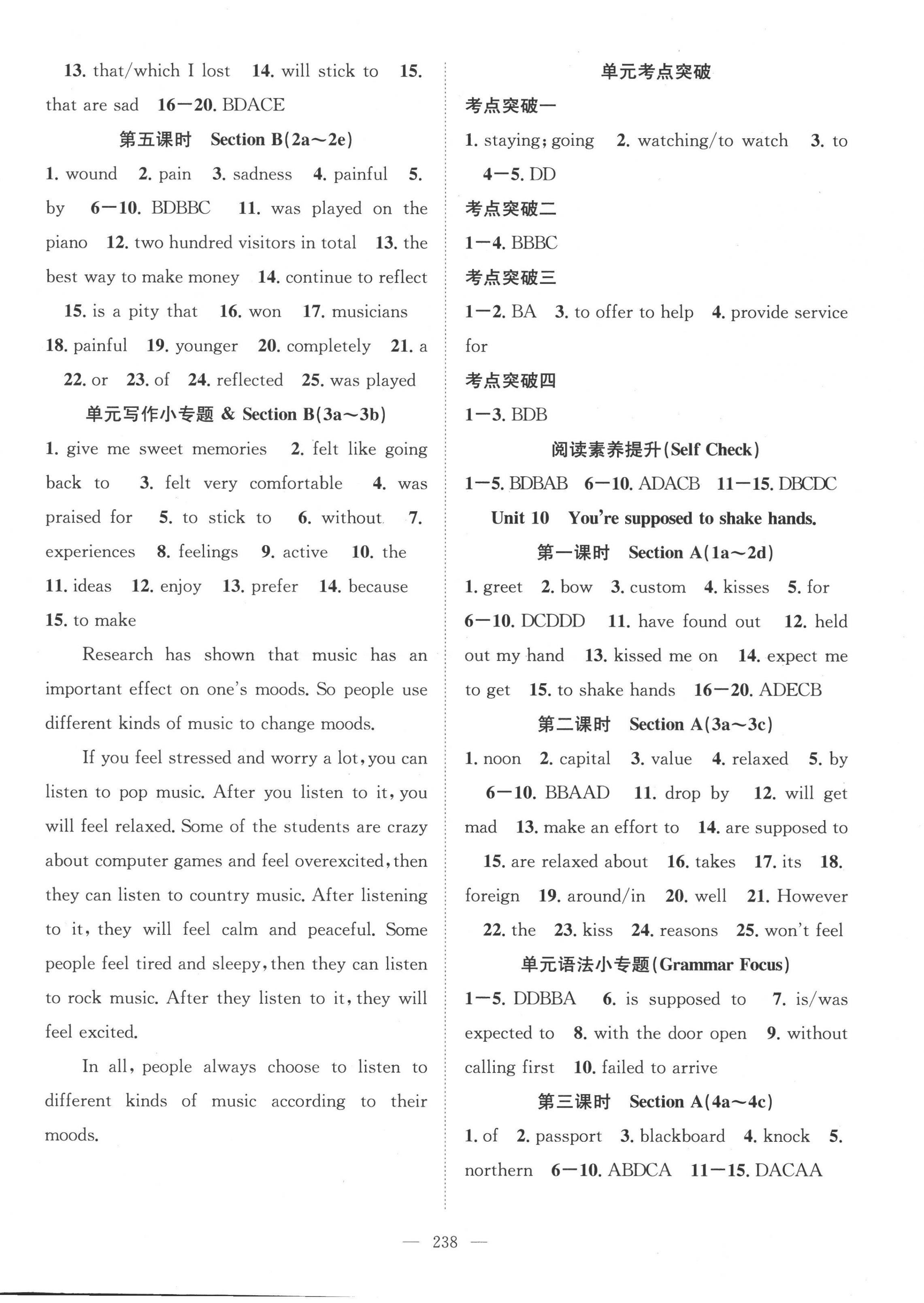 13. that/which I lost 14. will stick to 15. that are sad 16—20. BDACE

第五课时 Section B(2a～2e)

1. wound 2. pain 3. sadness 4. painful 5. by 6—10. BDBBC 11. was played on the piano 12. two hundred visitors in total 13. the best way to make money 14. continue to reflect 15. is a pity that 16. won 17. musicians 18. painful 19. younger 20. completely 21. a 22. or 23. of 24. reflected 25. was played

单元写作小专题 & Section B(3a～3b)

1. give me sweet memories 2. felt like going back to 3. felt very comfortable 4. was praised for 5. to stick to 6. without 7. experiences 8. feelings 9. active 10. the 11. ideas 12. enjoy 13. prefer 14. because 15. to make

Research has shown that music has an important effect on one's moods. So people use different kinds of music to change moods.

If you feel stressed and worry a lot, you can listen to pop music. After you listen to it, you will feel relaxed. Some of the students are crazy about computer games and feel overexcited, then they can listen to country music. After listening to it, they will feel calm and peaceful. Some people feel tired and sleepy, then they can listen to rock music. After they listen to it, they will feel excited.

In all, people always choose to listen to different kinds of music according to their moods.

单元考点突破

考点突破一

1. staying; going 2. watching/to watch 3. to 4—5. DD

考点突破二

1—4. BBBC

考点突破三

1—2. BA 3. to offer to help 4. provide service for

考点突破四

1—3. BDB

阅读素养提升(Self Check)

1—5. BDBAB 6—10. ADACB 11—15. DBCDC

Unit 10 You're supposed to shake hands.

第一课时 Section A(1a～2d)

1. greet 2. bow 3. custom 4. kisses 5. for 6—10. DCDDD 11. have found out 12. held out my hand 13. kissed me on 14. expect me to get 15. to shake hands 16—20. ADECB

第二课时 Section A(3a～3c)

1. noon 2. capital 3. value 4. relaxed 5. by 6—10. BBAAD 11. drop by 12. will get mad 13. make an effort to 14. are supposed to 15. are relaxed about 16. takes 17. its 18. foreign 19. around/in 20. well 21. However 22. the 23. kiss 24. reasons 25. won't feel

单元语法小专题(Grammar Focus)

1—5. DDBBA 6. is supposed to 7. is/was expected to 8. with the door open 9. without calling first 10. failed to arrive

第三课时 Section A(4a～4c)

1. of 2. passport 3. blackboard 4. knock 5. northern 6—10. ABDCA 11—15. DACAA

— 238 —